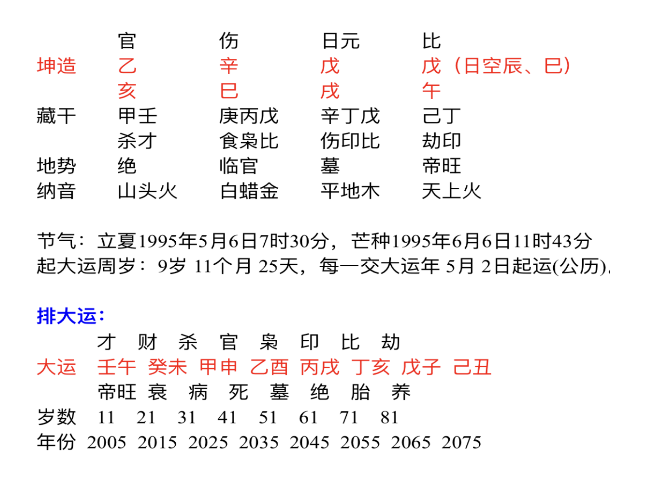 官 伤 日元 比
坤造 乙 辛 戊 戊（日空辰、巳）
亥 巳 戌 午
藏干 甲壬 庚丙戊 辛丁戊 己丁
杀才 食枭比 伤印比 劫印
地势 绝 临官 墓 帝旺
纳音 山头火 白蜡金 平地木 天上火

节气：立夏1995年5月6日7时30分，芒种1995年6月6日11时43分
起大运周岁：9岁 11个月 25天，每一交大运年 5月 2日起运(公历).

排大运：
才 财 杀 官 枭 印 比 劫
大运 壬午 癸未 甲申 乙酉 丙戌 丁亥 戊子 己丑
帝旺 衰 病 死 墓 绝 胎 养
岁数 11 21 31 41 51 61 71 81
年份 2005 2015 2025 2035 2045 2055 2065 2075